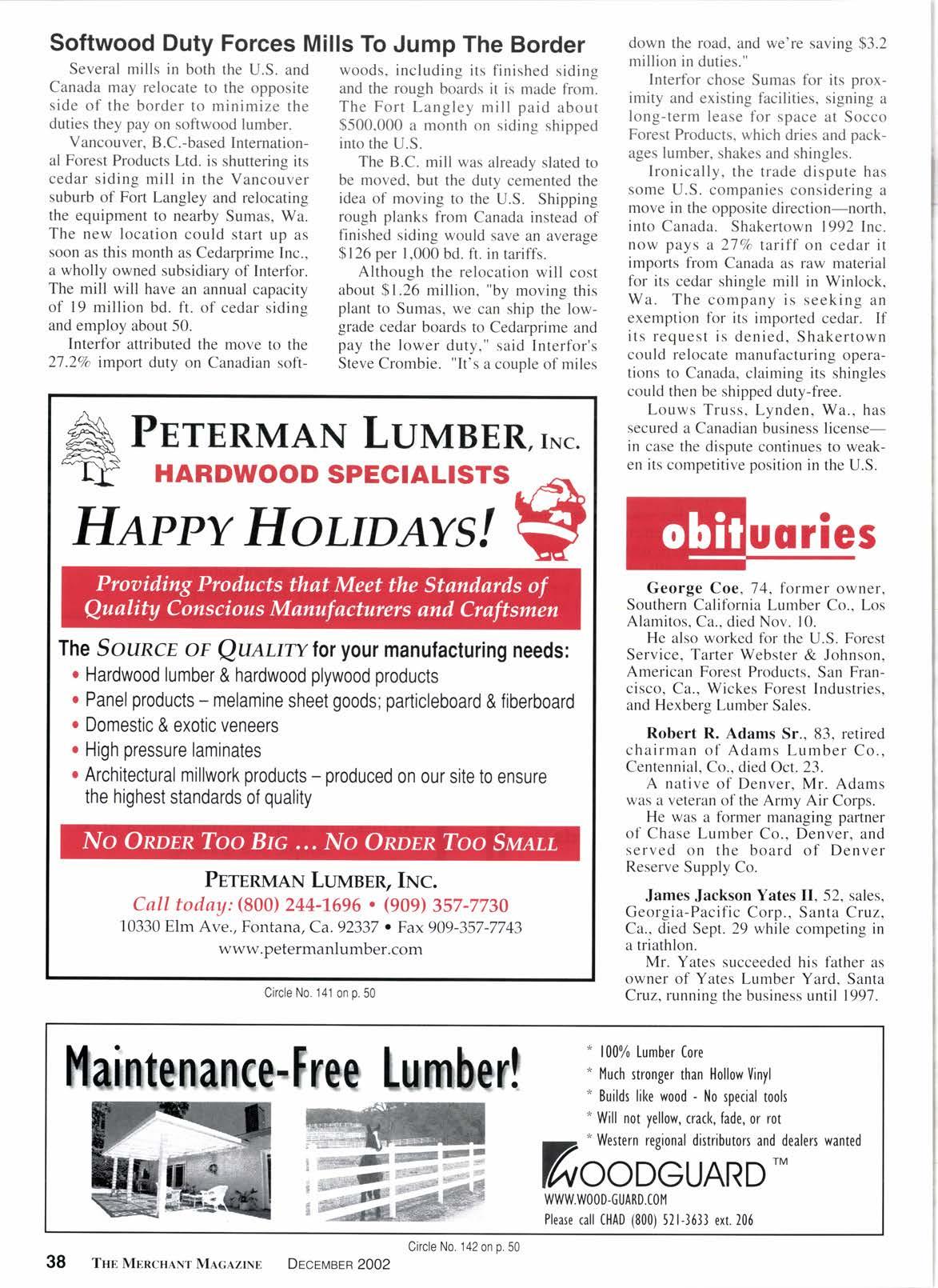 Softwood Duty Forces Mills To Jump The Border

Several mills in both the U.S. and Canada may relocate to the opposite side of the border to minimize the duties they pay on softwood lumber.

Vancouver, B.C.-based International Forest Products Ltd. is shuttering its cedar siding mill in the Vancouver suburb of Fort Langley and relocating the equipment to nearby Sumas, Wa. The new location could start up as soon as this month as Cedarprime Inc., a wholly owned subsidiary of Interfor. The mill will have an annual capacity of 19 million bd. ft. of cedar siding and employ about 50.

Interfor attributed the move to the 27.2% import duty on Canadian softwoods, including its finished siding and the rough boards it is made from. The Fort Langley mill paid about $500,000 a month on siding shipped into the U.S.

The B.C. mill was already slated to be moved, but the duty cemented the idea of moving to the U.S. Shipping rough planks from Canada instead of finished siding would save an average $126 per 1,000 bd. ft. in tariffs.

Although the relocation will cost about $1.26 million, "by moving this plant to Sumas, we can ship the low-grade cedar boards to Cedarprime and pay the lower duty," said Interfor's Steve Crombie. "It's a couple of miles down the road, and we're saving $3.2 million in duties."

Interfor chose Sumas for its proximity and existing facilities, signing a long-term lease for space at Socco Forest Products, which dries and packages lumber, shakes and shingles.

Ironically, the trade dispute has some U.S. companies considering a move in the opposite direction—north, into Canada. Shakertown 1992 Inc. now pays a 27% tariff on cedar it imports from Canada as raw material for its cedar shingle mill in Winlock, Wa. The company is seeking an exemption for its imported cedar. If its request is denied, Shakertown could relocate manufacturing operations to Canada, claiming its shingles could then be shipped duty-free.

Louws Truss, Lynden, Wa., has secured a Canadian business license—in case the dispute continues to weaken its competitive position in the U.S.

PETERMAN LUMBER, INC.
HARDWOOD SPECIALISTS
HAPPY HOLIDAYS!
Providing Products that Meet the Standards of Quality Conscious Manufacturers and Craftsmen
The SOURCE OF QUALITY for your manufacturing needs:
• Hardwood lumber & hardwood plywood products
• Panel products – melamine sheet goods; particleboard & fiberboard
• Domestic & exotic veneers
• High pressure laminates
• Architectural millwork products – produced on our site to ensure the highest standards of quality
NO ORDER TOO BIG ... NO ORDER TOO SMALL
PETERMAN LUMBER, INC.
Call today: (800) 244-1696 • (909) 357-7730
10330 Elm Ave., Fontana, Ca. 92337 • Fax 909-357-7743
www.petermanlumber.com

Circle No. 141 on p. 50

obituaries

George Coe, 74, former owner, Southern California Lumber Co., Los Alamitos, Ca., died Nov. 10.

He also worked for the U.S. Forest Service, Tarter Webster & Johnson, American Forest Products, San Francisco, Ca., Wickes Forest Industries, and Hexberg Lumber Sales.

Robert R. Adams Sr., 83, retired chairman of Adams Lumber Co., Centennial, Co., died Oct. 23.

A native of Denver, Mr. Adams was a veteran of the Army Air Corps.

He was a former managing partner of Chase Lumber Co., Denver, and served on the board of Denver Reserve Supply Co.

James Jackson Yates II, 52, sales, Georgia-Pacific Corp., Santa Cruz, Ca., died Sept. 29 while competing in a triathlon.

Mr. Yates succeeded his father as owner of Yates Lumber Yard, Santa Cruz, running the business until 1997.

Maintenance-Free Lumber!
* 100% Lumber Core
* Much stronger than Hollow Vinyl
* Builds like wood - No special tools
* Will not yellow, crack, fade, or rot
* Western regional distributors and dealers wanted
WOODGUARD ™
WWW.WOOD-GUARD.COM
Please call CHAD (800) 521-3633 ext. 206

Circle No. 142 on p. 50

38 THE MERCHANT MAGAZINE DECEMBER 2002